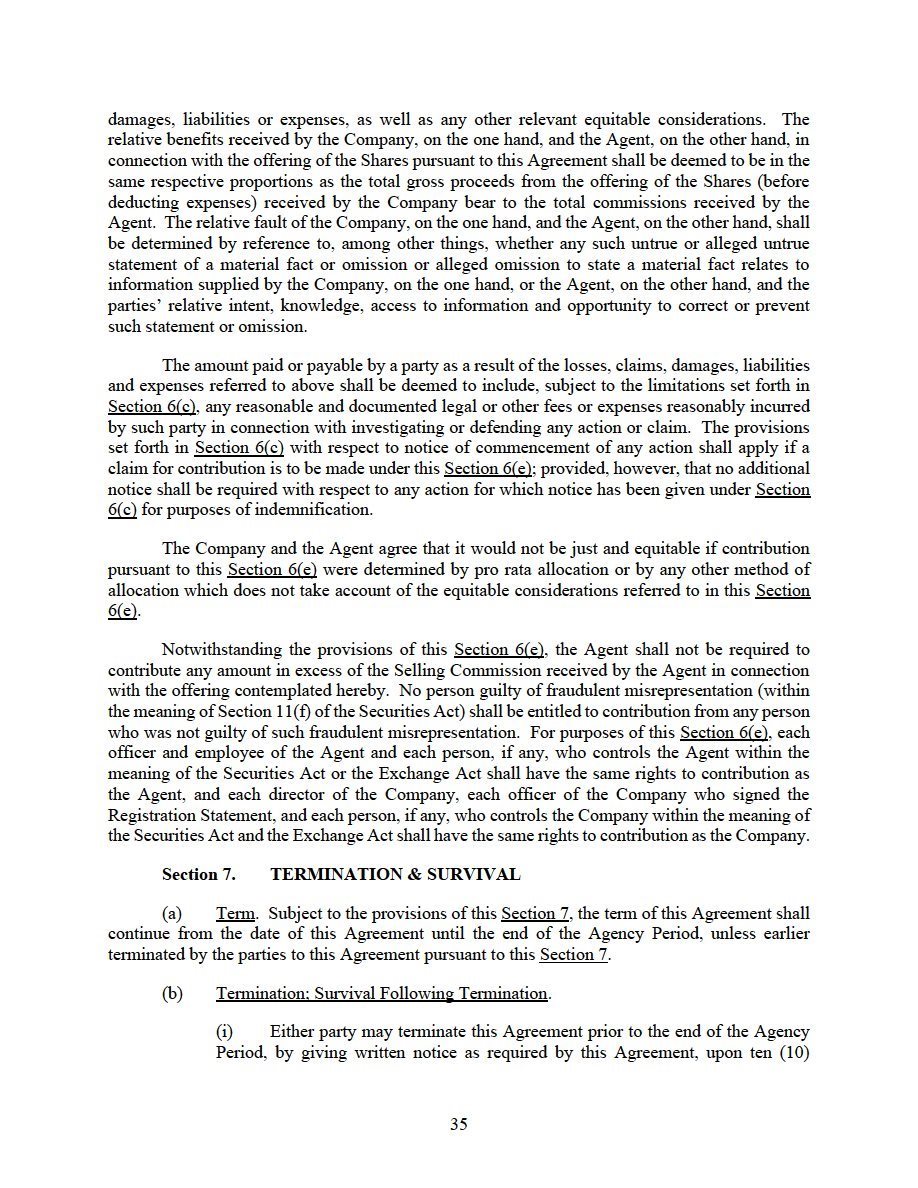 damages, liabilities or expenses, as well as any other relevant equitable considerations. The relative benefits received by the Company, on the one hand, and the Agent, on the other hand, in connection with the offering of the Shares pursuant to this Agreement shall be deemed to be in the same respective proportions as the total gross proceeds from the offering of the Shares (before deducting expenses) received by the Company bear to the total commissions received by the Agent. The relative fault of the Company, on the one hand, and the Agent, on the other hand, shall be determined by reference to, among other things, whether any such untrue or alleged untrue statement of a material fact or omission or alleged omission to state a material fact relates to information supplied by the Company, on the one hand, or the Agent, on the other hand, and the parties' relative intent, knowledge, access to information and opportunity to correct or prevent such statement or omission.

The amount paid or payable by a party as a result of the losses, claims, damages, liabilities and expenses referred to above shall be deemed to include, subject to the limitations set forth in Section 6(c), any reasonable and documented legal or other fees or expenses reasonably incurred by such party in connection with investigating or defending any action or claim. The provisions set forth in Section 6(c) with respect to notice of commencement of any action shall apply if a claim for contribution is to be made under this Section 6(e); provided, however, that no additional notice shall be required with respect to any action for which notice has been given under Section 6(c) for purposes of indemnification.

The Company and the Agent agree that it would not be just and equitable if contribution pursuant to this Section 6(e) were determined by pro rata allocation or by any other method of allocation which does not take account of the equitable considerations referred to in this Section 6(e).

Notwithstanding the provisions of this Section 6(e), the Agent shall not be required to contribute any amount in excess of the Selling Commission received by the Agent in connection with the offering contemplated hereby. No person guilty of fraudulent misrepresentation (within the meaning of Section 11(f) of the Securities Act) shall be entitled to contribution from any person who was not guilty of such fraudulent misrepresentation. For purposes of this Section 6(e), each officer and employee of the Agent and each person, if any, who controls the Agent within the meaning of the Securities Act or the Exchange Act shall have the same rights to contribution as the Agent, and each director of the Company, each officer of the Company who signed the Registration Statement, and each person, if any, who controls the Company within the meaning of the Securities Act and the Exchange Act shall have the same rights to contribution as the Company.

Section 7. TERMINATION & SURVIVAL

(a) Term. Subject to the provisions of this Section 7, the term of this Agreement shall continue from the date of this Agreement until the end of the Agency Period, unless earlier terminated by the parties to this Agreement pursuant to this Section 7.

(b) Termination; Survival Following Termination.

(i) Either party may terminate this Agreement prior to the end of the Agency Period, by giving written notice as required by this Agreement, upon ten (10)

35